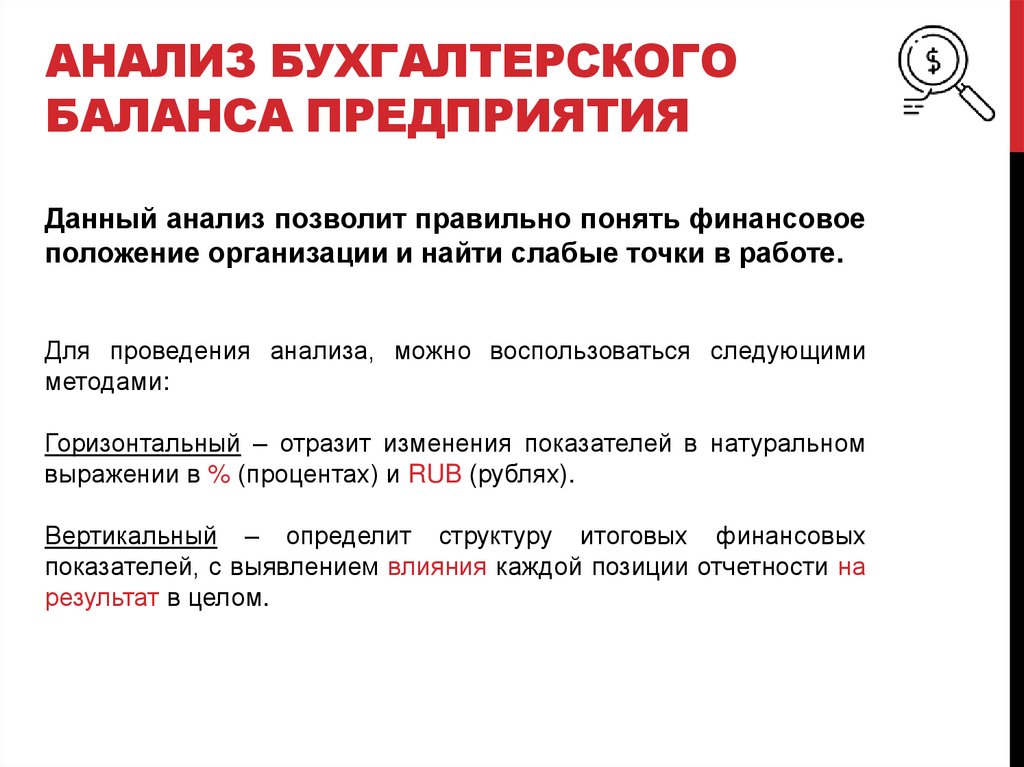 АНАЛИЗ БУХГАЛТЕРСКОГО БАЛАНСА ПРЕДПРИЯТИЯ

$

Данный анализ позволит правильно понять финансовое положение организации и найти слабые точки в работе.

Для проведения анализа, можно воспользоваться следующими методами:

Горизонтальный – отразит изменения показателей в натуральном выражении в % (процентах) и RUB (рублях).

Вертикальный – определит структуру итоговых финансовых показателей, с выявлением влияния каждой позиции отчетности на результат в целом.